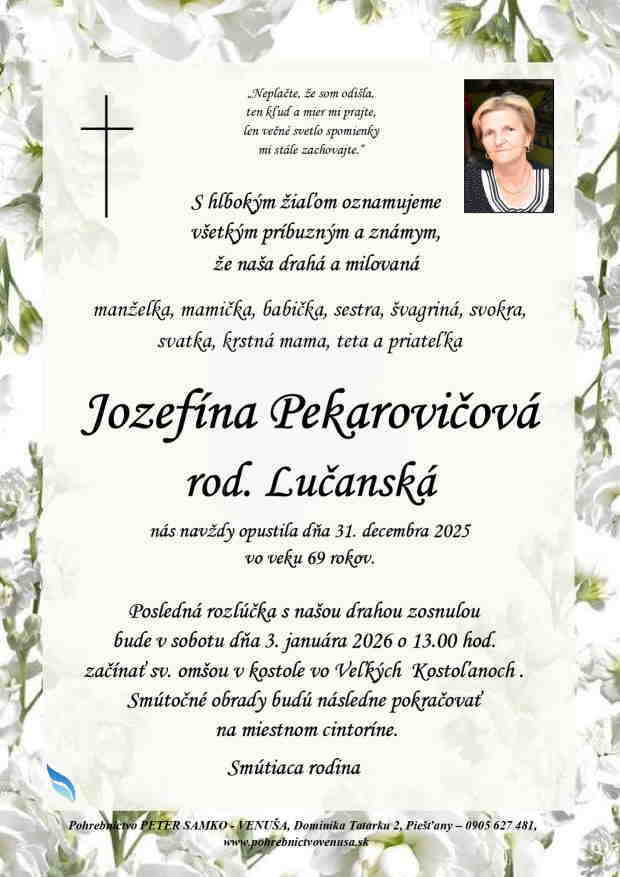 „Neplačte, že som odišla,
ten kľud a mier mi prajte,
len večné svetlo spomienky
mi stále zachovajte."

S hlbokým žiaľom oznamujeme
všetkým príbuzným a známym,
že naša drahá a milovaná

manželka, mamička, babička, sestra, švagriná, svokra,
svatka, krstná mama, teta a priateľka

Jozefína Pekarovičová
rod. Lučanská

nás navždy opustila dňa 31. decembra 2025
vo veku 69 rokov.

Posledná rozlúčka s našou drahou zosnulou
bude v sobotu dňa 3. januára 2026 o 13.00 hod.
začínať sv. omšou v kostole vo Veľkých Kostoľanoch .
Smútočné obrady budú následne pokračovať
na miestnom cintoríne.

Smútiaca rodina

Pohrebníctvo PETER SAMKO - VENUŠA, Dominika Tatarku 2, Piešťany – 0905 627 481,
www.pohrebnictvovenusa.sk